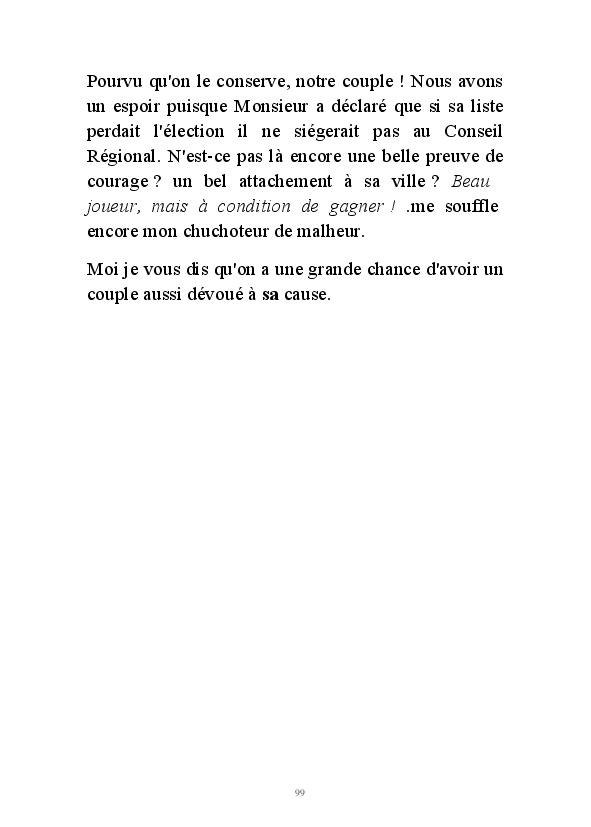 Pourvu qu'on le conserve, notre couple ! Nous avons un espoir puisque Monsieur a déclaré que si sa liste perdait l'élection il ne siégerait pas au Conseil Régional. N'est-ce pas là encore une belle preuve de courage ? un bel attachement à sa ville ? Beau joueur, mais à condition de gagner ! .me souffle encore mon chuchoteur de malheur.

Moi je vous dis qu'on a une grande chance d'avoir un couple aussi dévoué à sa cause.

99